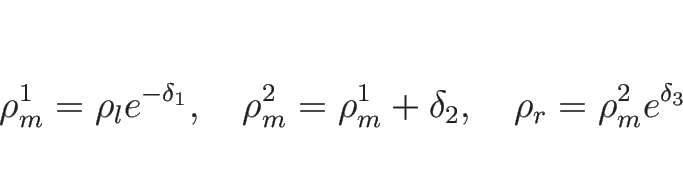 $\rho_m^1 = \rho_l e^{-\delta_1}, \quad \rho_m^2 = \rho_m^1 + \delta_2, \quad \rho_r = \rho_m^2 e^{\delta_3}$